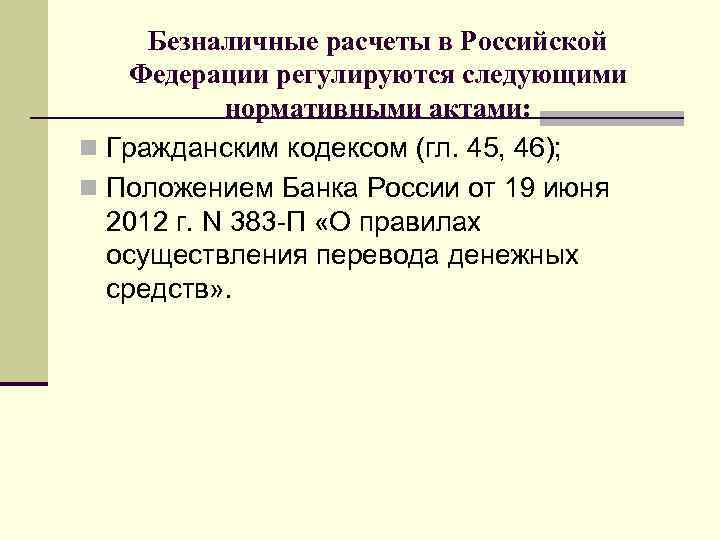 Безналичные расчеты в Российской Федерации регулируются следующими нормативными актами:

• Гражданским кодексом (гл. 45, 46);
• Положением Банка России от 19 июня 2012 г. N 383-П «О правилах осуществления перевода денежных средств».